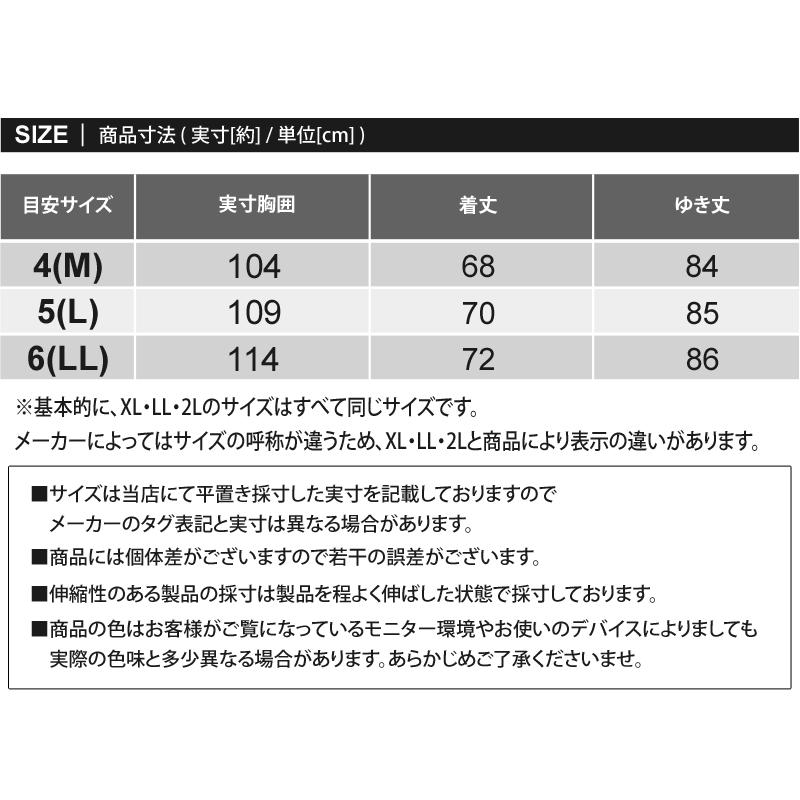 SIZE | 商品寸法 ( 実寸[約] / 単位[cm] )

| 目安サイズ | 実寸胸囲 | 着丈 | ゆき丈 |
|---|---|---|---|
| 4(M) | 104 | 68 | 84 |
| 5(L) | 109 | 70 | 85 |
| 6(LL) | 114 | 72 | 86 |

※基本的に、XL・LL・2Lのサイズはすべて同じサイズです。
メーカーによってはサイズの呼称が違うため、XL・LL・2Lと商品により表示の違いがあります。

■サイズは当店にて平置き採寸した実寸を記載しておりますので
メーカーのタグ表記と実寸は異なる場合があります。
■商品には個体差がございますので若干の誤差がございます。
■伸縮性のある製品の採寸は製品を程よく伸ばした状態で採寸しております。
■商品の色はお客様がご覧になっているモニター環境やお使いのデバイスによりましても
実際の色味と多少異なる場合があります。あらかじめご了承くださいませ。